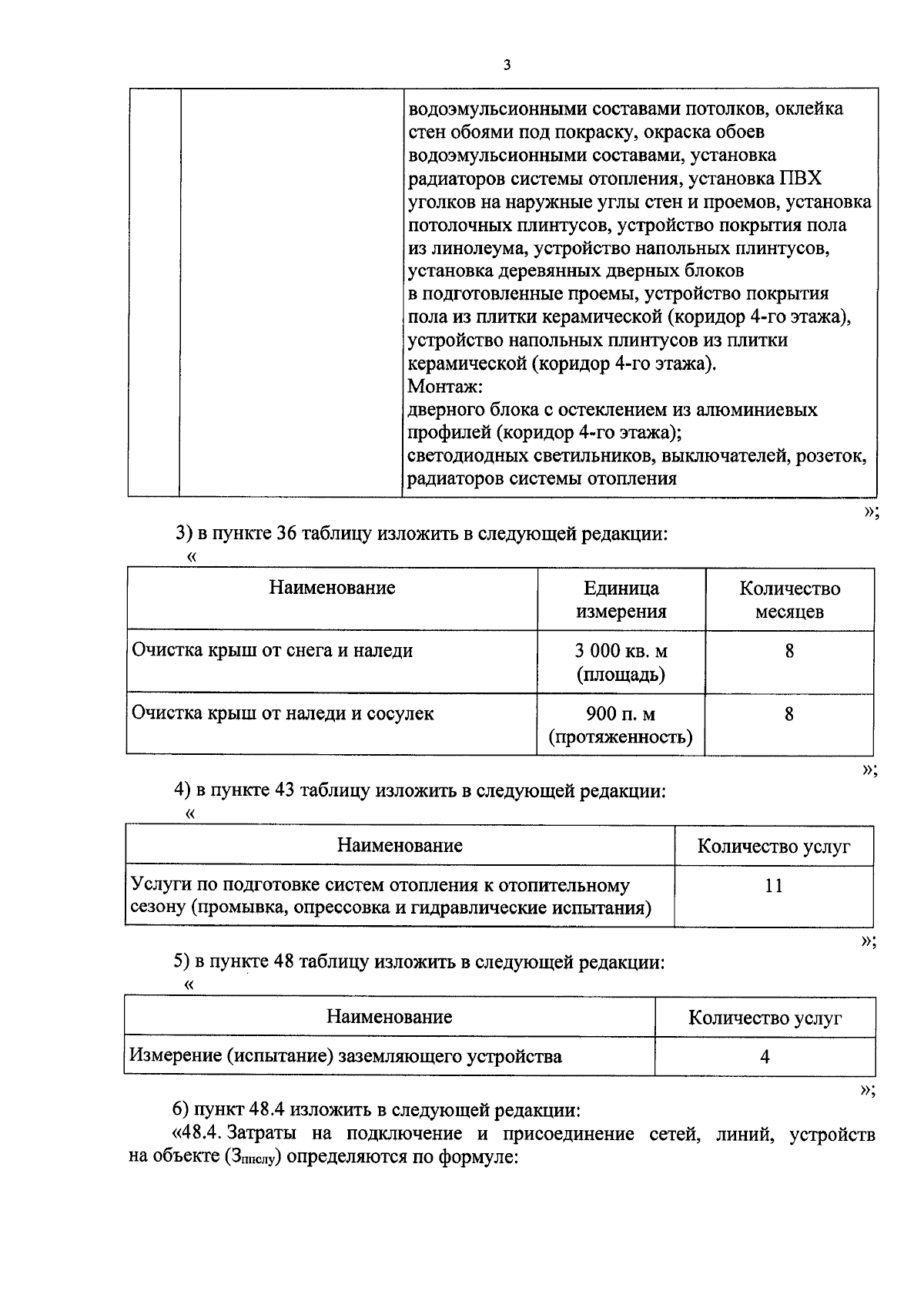 3

| | | водоэмульсионными составами потолков, оклейка стен обоями под покраску, окраска обоев водоэмульсионными составами, установка радиаторов системы отопления, установка ПВХ уголков на наружные углы стен и проемов, установка потолочных плинтусов, устройство покрытия пола из линолеума, устройство напольных плинтусов, установка деревянных дверных блоков в подготовленные проемы, устройство покрытия пола из плитки керамической (коридор 4-го этажа), устройство напольных плинтусов из плитки керамической (коридор 4-го этажа). Монтаж: дверного блока с остеклением из алюминиевых профилей (коридор 4-го этажа); светодиодных светильников, выключателей, розеток, радиаторов системы отопления |
|---|---|---|

»;

3) в пункте 36 таблицу изложить в следующей редакции:

«

| Наименование | Единица измерения | Количество месяцев |
|---|---|---|
| Очистка крыш от снега и наледи | 3 000 кв. м (площадь) | 8 |
| Очистка крыш от наледи и сосулек | 900 п. м (протяженность) | 8 |

»;

4) в пункте 43 таблицу изложить в следующей редакции:

«

| Наименование | Количество услуг |
|---|---|
| Услуги по подготовке систем отопления к отопительному сезону (промывка, опрессовка и гидравлические испытания) | 11 |

»;

5) в пункте 48 таблицу изложить в следующей редакции:

«

| Наименование | Количество услуг |
|---|---|
| Измерение (испытание) заземляющего устройства | 4 |

»;

6) пункт 48.4 изложить в следующей редакции:

«48.4. Затраты на подключение и присоединение сетей, линий, устройств на объекте ($З_{ппслу}$) определяются по формуле: